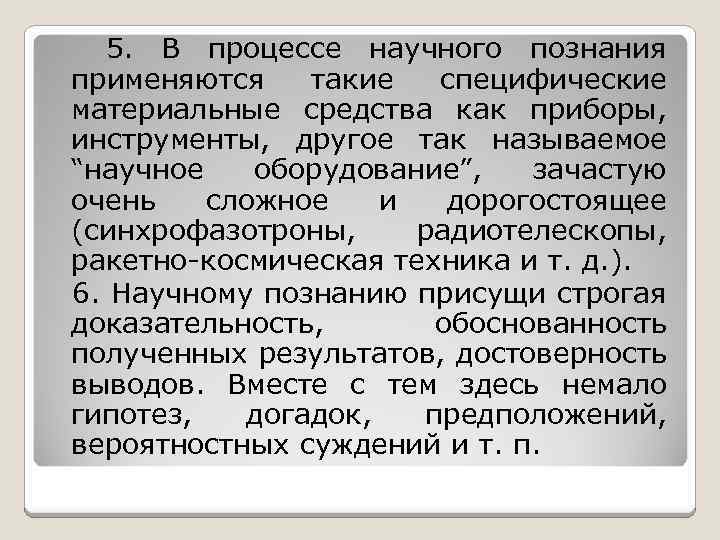 5. В процессе научного познания применяются такие специфические материальные средства как приборы, инструменты, другое так называемое “научное оборудование”, зачастую очень сложное и дорогостоящее (синхрофазотроны, радиотелескопы, ракетно-космическая техника и т. д.).

6. Научному познанию присущи строгая доказательность, обоснованность полученных результатов, достоверность выводов. Вместе с тем здесь немало гипотез, догадок, предположений, вероятностных суждений и т. п.